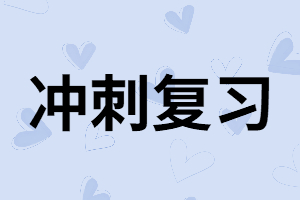 冲刺复习